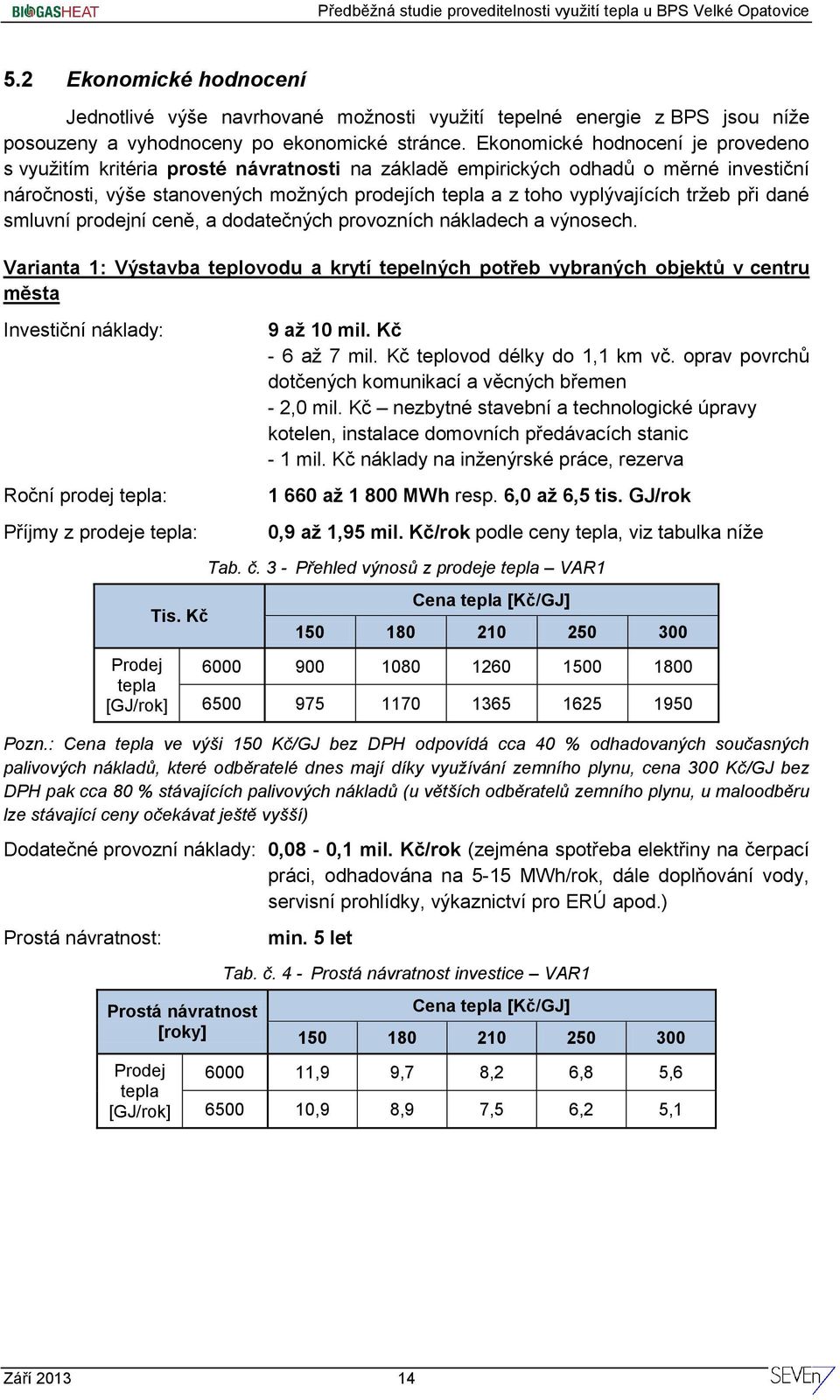 BIOGASHEAT Předběžná studie proveditelnosti využití tepla u BPS Velké Opatovice

5.2 Ekonomické hodnocení

Jednotlivé výše navrhované možnosti využití tepelné energie z BPS jsou níže posouzeny a vyhodnoceny po ekonomické stránce. Ekonomické hodnocení je provedeno s využitím kritéria prosté návratnosti na základě empirických odhadů o měrné investiční náročnosti, výše stanovených možných prodejích tepla a z toho vyplývajících tržeb při dané smluvní prodejní ceně, a dodatečných provozních nákladech a výnosech.

Varianta 1: Výstavba teplovodu a krytí tepelných potřeb vybraných objektů v centru města

Investiční náklady: 9 až 10 mil. Kč
- 6 až 7 mil. Kč teplovod délky do 1,1 km vč. oprav povrchů dotčených komunikací a věcných břemen
- 2,0 mil. Kč – nezbytné stavební a technologické úpravy kotelen, instalace domovních předávacích stanic
- 1 mil. Kč náklady na inženýrské práce, rezerva

Roční prodej tepla: 1 660 až 1 800 MWh resp. 6,0 až 6,5 tis. GJ/rok

Příjmy z prodeje tepla: 0,9 až 1,95 mil. Kč/rok podle ceny tepla, viz tabulka níže

Tab. č. 3 - Přehled výnosů z prodeje tepla – VAR1

| Tis. Kč | | Cena tepla [Kč/GJ] | | | | |
|---|---|---|---|---|---|---|
| | | 150 | 180 | 210 | 250 | 300 |
| Prodej tepla [GJ/rok] | 6000 | 900 | 1080 | 1260 | 1500 | 1800 |
| | 6500 | 975 | 1170 | 1365 | 1625 | 1950 |

Pozn.: Cena tepla ve výši 150 Kč/GJ bez DPH odpovídá cca 40 % odhadovaných současných palivových nákladů, které odběratelé dnes mají díky využívání zemního plynu, cena 300 Kč/GJ bez DPH pak cca 80 % stávajících palivových nákladů (u větších odběratelů zemního plynu, u maloodběru lze stávající ceny očekávat ještě vyšší)

Dodatečné provozní náklady: 0,08 - 0,1 mil. Kč/rok (zejména spotřeba elektřiny na čerpací práci, odhadována na 5-15 MWh/rok, dále doplňování vody, servisní prohlídky, výkaznictví pro ERÚ apod.)

Prostá návratnost: min. 5 let

Tab. č. 4 - Prostá návratnost investice – VAR1

| Prostá návratnost [roky] | | Cena tepla [Kč/GJ] | | | | |
|---|---|---|---|---|---|---|
| | | 150 | 180 | 210 | 250 | 300 |
| Prodej tepla [GJ/rok] | 6000 | 11,9 | 9,7 | 8,2 | 6,8 | 5,6 |
| | 6500 | 10,9 | 8,9 | 7,5 | 6,2 | 5,1 |

Září 2013 14 SEVEn